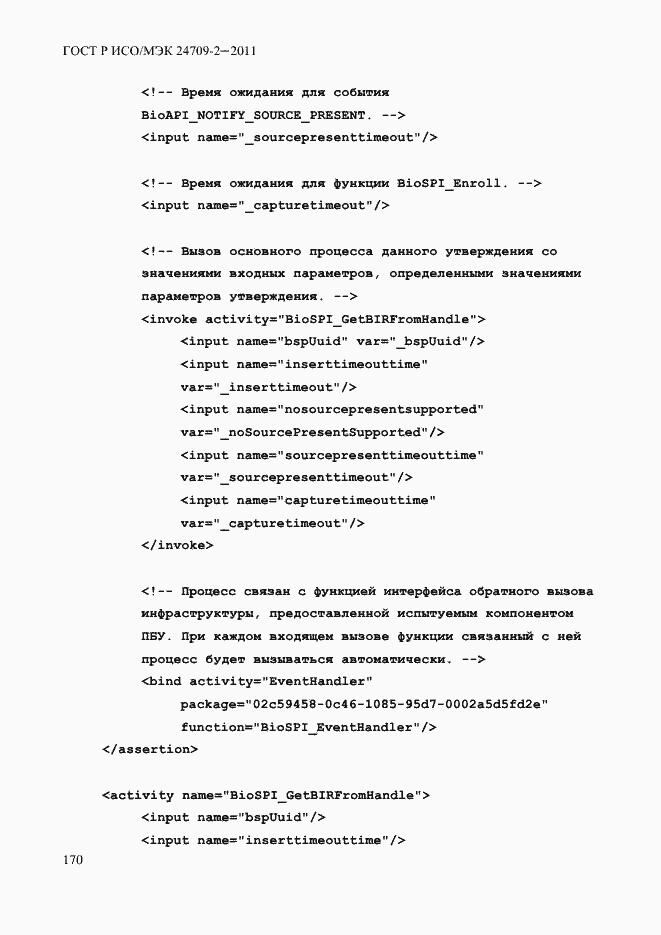 ГОСТ Р ИСО/МЭК 24709-2—2011

<!-- Время ожидания для события BioAPI_NOTIFY_SOURCE_PRESENT. -->
<input name="_sourcepresenttimeout"/>

<!-- Время ожидания для функции BioSPI_Enroll. -->
<input name="_capturetimeout"/>

<!-- Вызов основного процесса данного утверждения со значениями входных параметров, определенными значениями параметров утверждения. -->
<invoke activity="BioSPI_GetBIRFromHandle">
<input name="bspUuid" var="_bspUuid"/>
<input name="inserttimeouttime" var="_inserttimeout"/>
<input name="nosourcepresentsupported" var="_noSourcePresentSupported"/>
<input name="sourcepresenttimeouttime" var="_sourcepresenttimeout"/>
<input name="capturetimeouttime" var="_capturetimeout"/>
</invoke>

<!-- Процесс связан с функцией интерфейса обратного вызова инфраструктуры, предоставленной испытуемым компонентом ПБУ. При каждом входящем вызове функции связанный с ней процесс будет вызываться автоматически. -->
<bind activity="EventHandler"
package="02c59458-0c46-1085-95d7-0002a5d5fd2e"
function="BioSPI_EventHandler"/>
</assertion>

<activity name="BioSPI_GetBIRFromHandle">
<input name="bspUuid"/>
<input name="inserttimeouttime"/>

170